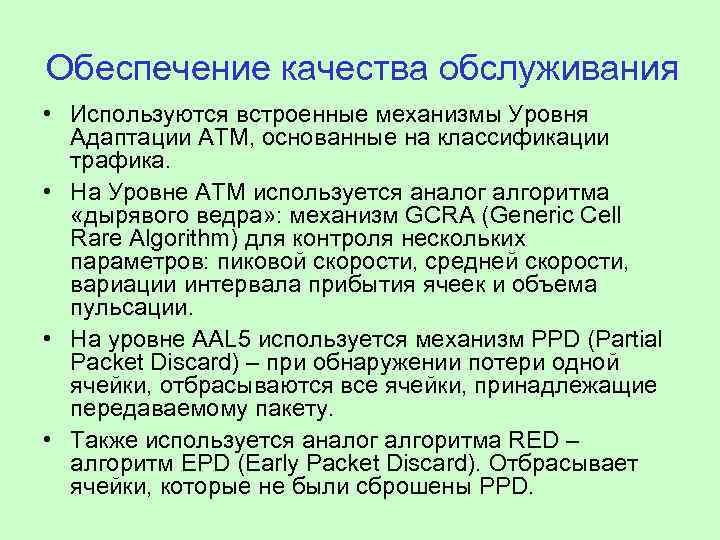 Обеспечение качества обслуживания

• Используются встроенные механизмы Уровня Адаптации АТМ, основанные на классификации трафика.

• На Уровне АТМ используется аналог алгоритма «дырявого ведра»: механизм GCRA (Generic Cell Rare Algorithm) для контроля нескольких параметров: пиковой скорости, средней скорости, вариации интервала прибытия ячеек и объема пульсации.

• На уровне AAL5 используется механизм PPD (Partial Packet Discard) – при обнаружении потери одной ячейки, отбрасываются все ячейки, принадлежащие передаваемому пакету.

• Также используется аналог алгоритма RED – алгоритм EPD (Early Packet Discard). Отбрасывает ячейки, которые не были сброшены PPD.